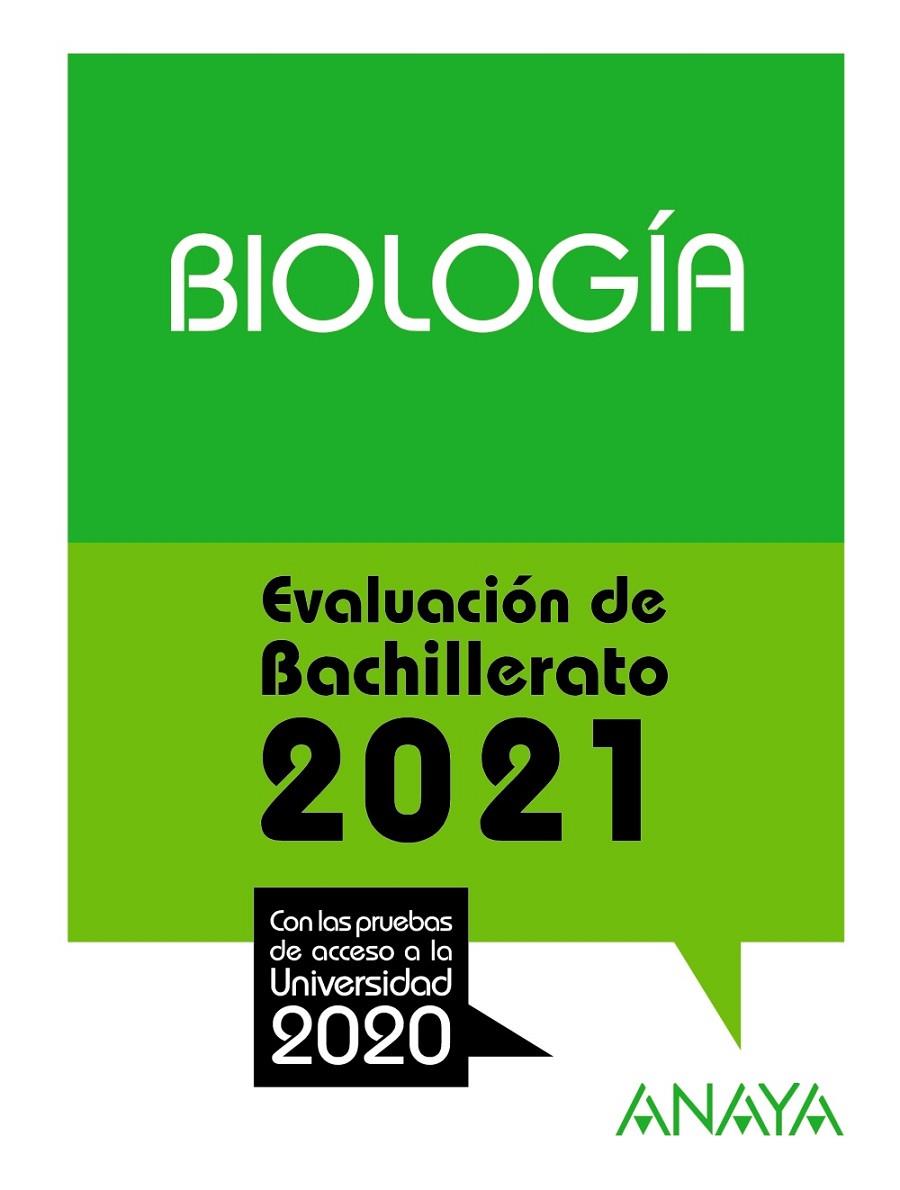 BIOLOGÍA

Evaluación de Bachillerato 2021

Con las pruebas de acceso a la Universidad 2020

ANAYA